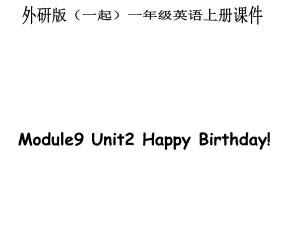 外研版（一起）一年级英语上册课件

Module9 Unit2 Happy Birthday!